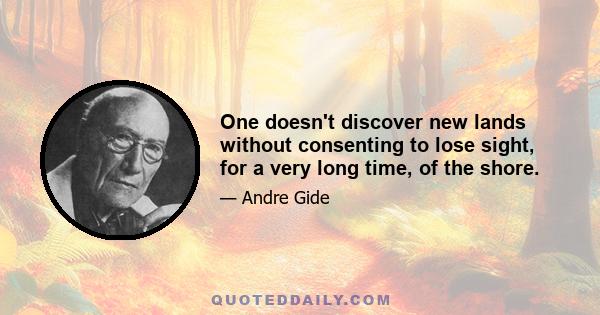 One doesn't discover new lands without consenting to lose sight, for a very long time, of the shore.

— Andre Gide

QUOTEDDAILY.COM